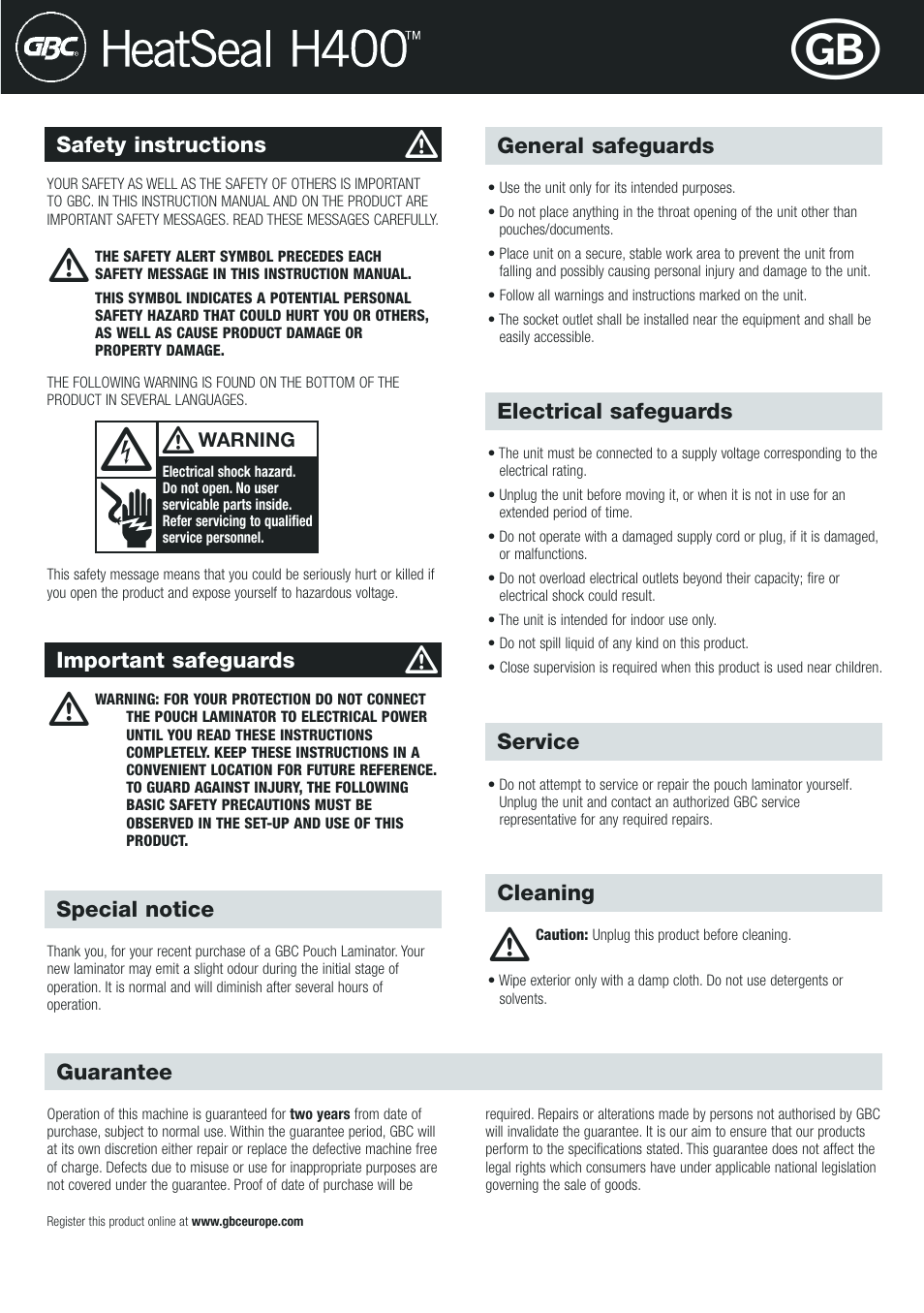 GBC HeatSeal H400™ GB

Safety instructions

YOUR SAFETY AS WELL AS THE SAFETY OF OTHERS IS IMPORTANT TO GBC. IN THIS INSTRUCTION MANUAL AND ON THE PRODUCT ARE IMPORTANT SAFETY MESSAGES. READ THESE MESSAGES CAREFULLY.

THE SAFETY ALERT SYMBOL PRECEDES EACH SAFETY MESSAGE IN THIS INSTRUCTION MANUAL.

THIS SYMBOL INDICATES A POTENTIAL PERSONAL SAFETY HAZARD THAT COULD HURT YOU OR OTHERS, AS WELL AS CAUSE PRODUCT DAMAGE OR PROPERTY DAMAGE.

THE FOLLOWING WARNING IS FOUND ON THE BOTTOM OF THE PRODUCT IN SEVERAL LANGUAGES.

WARNING
Electrical shock hazard. Do not open. No user servicable parts inside. Refer servicing to qualified service personnel.

This safety message means that you could be seriously hurt or killed if you open the product and expose yourself to hazardous voltage.

Important safeguards

WARNING: FOR YOUR PROTECTION DO NOT CONNECT THE POUCH LAMINATOR TO ELECTRICAL POWER UNTIL YOU READ THESE INSTRUCTIONS COMPLETELY. KEEP THESE INSTRUCTIONS IN A CONVENIENT LOCATION FOR FUTURE REFERENCE. TO GUARD AGAINST INJURY, THE FOLLOWING BASIC SAFETY PRECAUTIONS MUST BE OBSERVED IN THE SET-UP AND USE OF THIS PRODUCT.

Special notice

Thank you, for your recent purchase of a GBC Pouch Laminator. Your new laminator may emit a slight odour during the initial stage of operation. It is normal and will diminish after several hours of operation.

General safeguards

• Use the unit only for its intended purposes.
• Do not place anything in the throat opening of the unit other than pouches/documents.
• Place unit on a secure, stable work area to prevent the unit from falling and possibly causing personal injury and damage to the unit.
• Follow all warnings and instructions marked on the unit.
• The socket outlet shall be installed near the equipment and shall be easily accessible.

Electrical safeguards

• The unit must be connected to a supply voltage corresponding to the electrical rating.
• Unplug the unit before moving it, or when it is not in use for an extended period of time.
• Do not operate with a damaged supply cord or plug, if it is damaged, or malfunctions.
• Do not overload electrical outlets beyond their capacity; fire or electrical shock could result.
• The unit is intended for indoor use only.
• Do not spill liquid of any kind on this product.
• Close supervision is required when this product is used near children.

Service

• Do not attempt to service or repair the pouch laminator yourself. Unplug the unit and contact an authorized GBC service representative for any required repairs.

Cleaning

Caution: Unplug this product before cleaning.

• Wipe exterior only with a damp cloth. Do not use detergents or solvents.

Guarantee

Operation of this machine is guaranteed for two years from date of purchase, subject to normal use. Within the guarantee period, GBC will at its own discretion either repair or replace the defective machine free of charge. Defects due to misuse or use for inappropriate purposes are not covered under the guarantee. Proof of date of purchase will be required. Repairs or alterations made by persons not authorised by GBC will invalidate the guarantee. It is our aim to ensure that our products perform to the specifications stated. This guarantee does not affect the legal rights which consumers have under applicable national legislation governing the sale of goods.

Register this product online at www.gbceurope.com